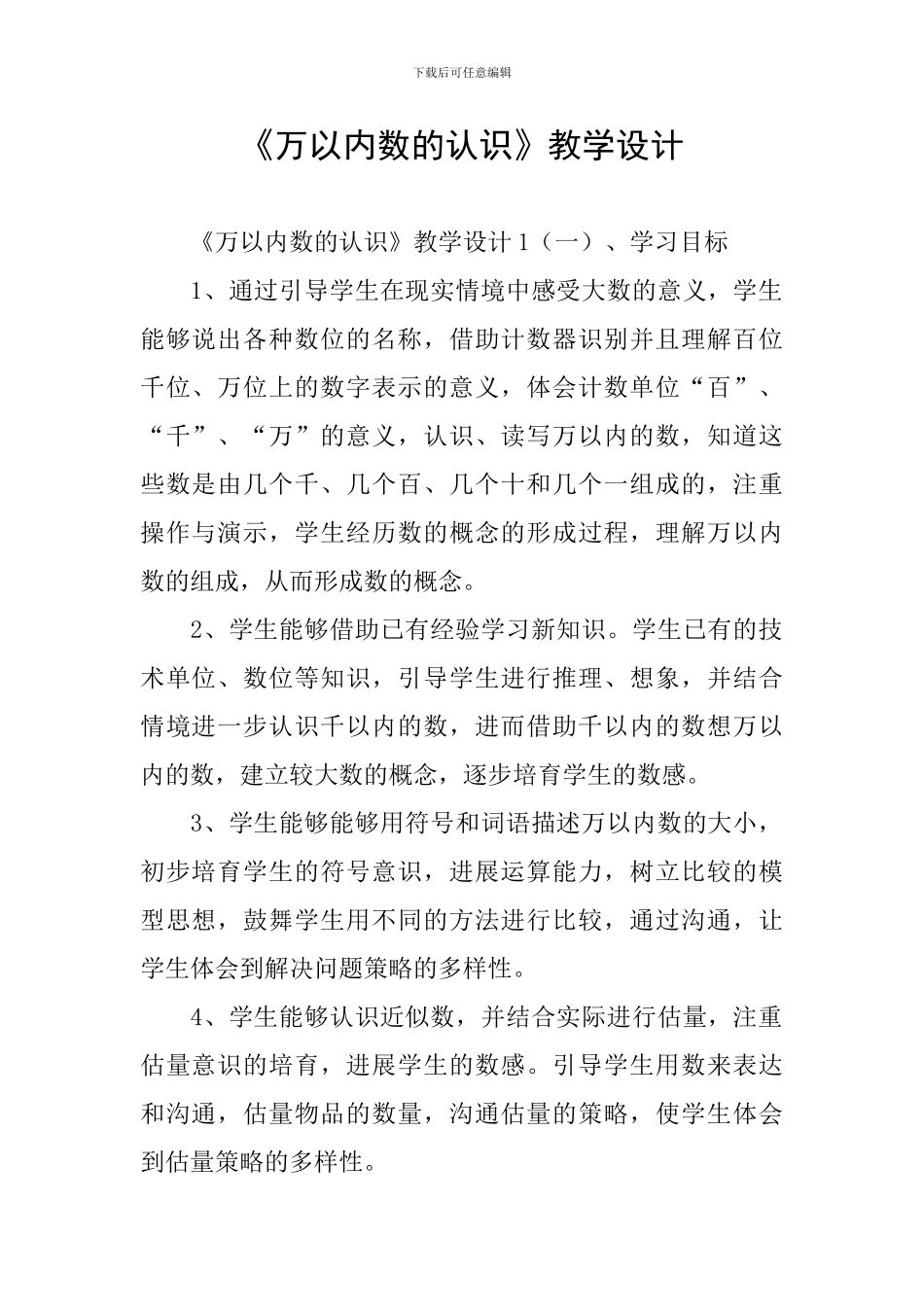 下载后可任意编辑

《万以内数的认识》教学设计

《万以内数的认识》教学设计1（一）、学习目标

1、通过引导学生在现实情境中感受大数的意义，学生能够说出各种数位的名称，借助计数器识别并且理解百位千位、万位上的数字表示的意义，体会计数单位“百”、“千”、“万”的意义，认识、读写万以内的数，知道这些数是由几个千、几个百、几个十和几个一组成的，注重操作与演示，学生经历数的概念的形成过程，理解万以内数的组成，从而形成数的概念。

2、学生能够借助已有经验学习新知识。学生已有的技术单位、数位等知识，引导学生进行推理、想象，并结合情境进一步认识千以内的数，进而借助千以内的数想万以内的数，建立较大数的概念，逐步培育学生的数感。

3、学生能够能够用符号和词语描述万以内数的大小，初步培育学生的符号意识，进展运算能力，树立比较的模型思想，鼓舞学生用不同的方法进行比较，通过沟通，让学生体会到解决问题策略的多样性。

4、学生能够认识近似数，并结合实际进行估量，注重估量意识的培育，进展学生的数感。引导学生用数来表达和沟通，估量物品的数量，沟通估量的策略，使学生体会到估量策略的多样性。